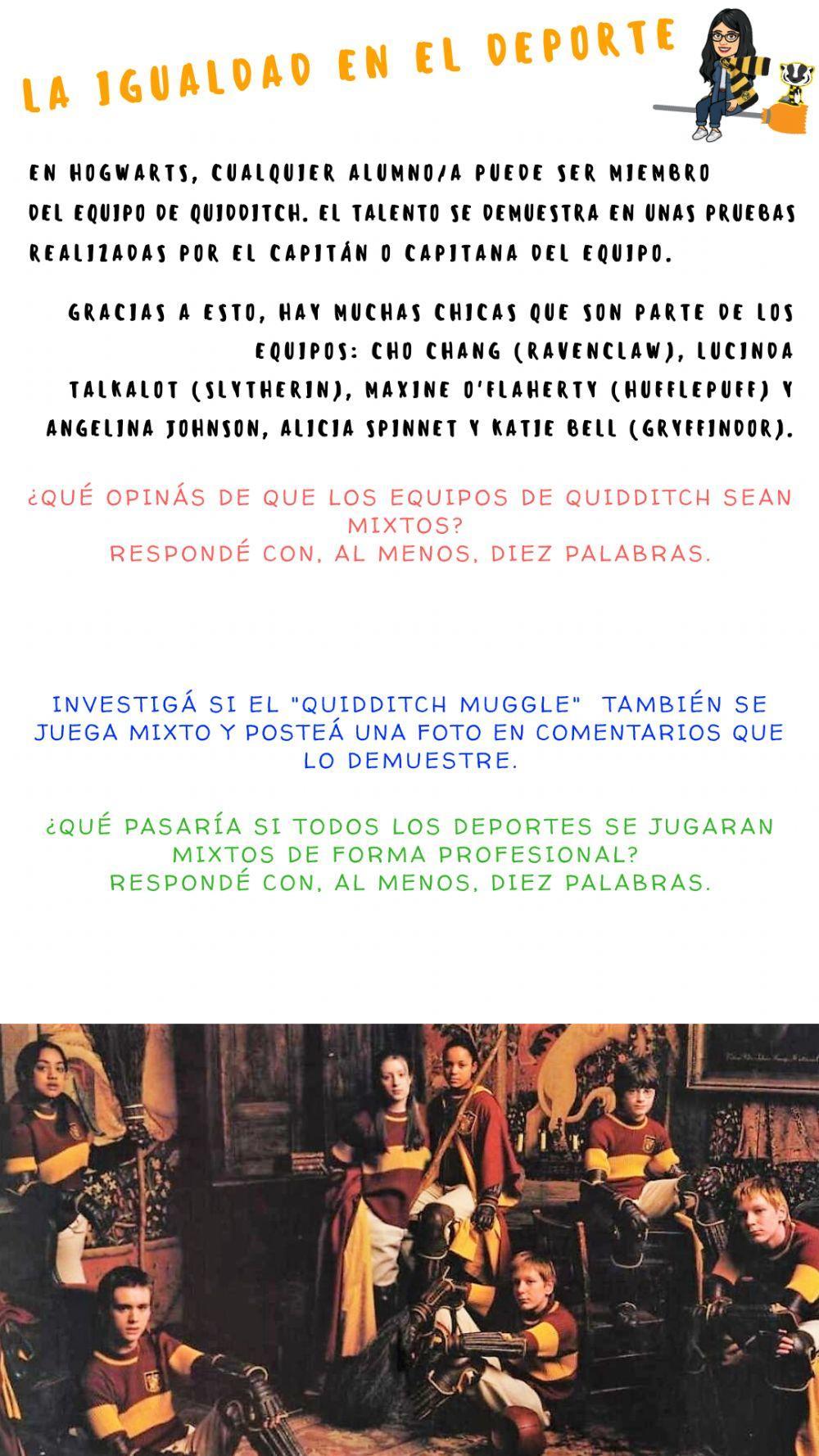 LA IGUALDAD EN EL DEPORTE

EN HOGWARTS, CUALQUIER ALUMNO/A PUEDE SER MIEMBRO DEL EQUIPO DE QUIDDITCH. EL TALENTO SE DEMUESTRA EN UNAS PRUEBAS REALIZADAS POR EL CAPITÁN O CAPITANA DEL EQUIPO.

GRACIAS A ESTO, HAY MUCHAS CHICAS QUE SON PARTE DE LOS EQUIPOS: CHO CHANG (RAVENCLAW), LUCINDA TALKALOT (SLYTHERIN), MAXINE O'FLAHERTY (HUFFLEPUFF) Y ANGELINA JOHNSON, ALICIA SPINNET Y KATIE BELL (GRYFFINDOR).

¿QUÉ OPINÁS DE QUE LOS EQUIPOS DE QUIDDITCH SEAN MIXTOS?
RESPONDÉ CON, AL MENOS, DIEZ PALABRAS.

INVESTIGÁ SI EL "QUIDDITCH MUGGLE" TAMBIÉN SE JUEGA MIXTO Y POSTEÁ UNA FOTO EN COMENTARIOS QUE LO DEMUESTRE.

¿QUÉ PASARÍA SI TODOS LOS DEPORTES SE JUGARAN MIXTOS DE FORMA PROFESIONAL?
RESPONDÉ CON, AL MENOS, DIEZ PALABRAS.